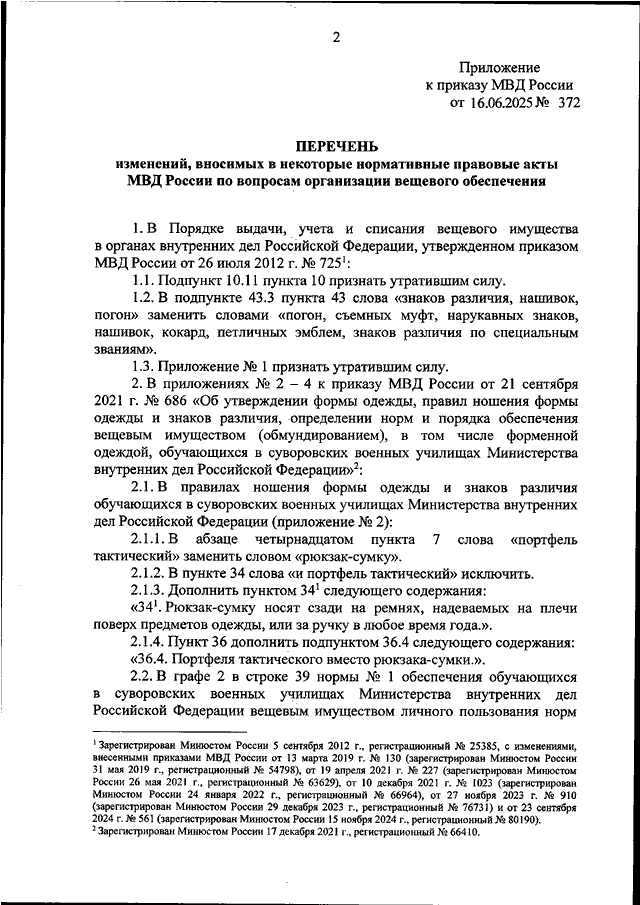 2

Приложение
к приказу МВД России
от 16.06.2025 № 372

ПЕРЕЧЕНЬ
изменений, вносимых в некоторые нормативные правовые акты МВД России по вопросам организации вещевого обеспечения

1. В Порядке выдачи, учета и списания вещевого имущества в органах внутренних дел Российской Федерации, утвержденном приказом МВД России от 26 июля 2012 г. № 725$^1$:

1.1. Подпункт 10.11 пункта 10 признать утратившим силу.

1.2. В подпункте 43.3 пункта 43 слова «знаков различия, нашивок, погон» заменить словами «погон, съемных муфт, нарукавных знаков, нашивок, кокард, петличных эмблем, знаков различия по специальным званиям».

1.3. Приложение № 1 признать утратившим силу.

2. В приложениях № 2 – 4 к приказу МВД России от 21 сентября 2021 г. № 686 «Об утверждении формы одежды, правил ношения формы одежды и знаков различия, определении норм и порядка обеспечения вещевым имуществом (обмундированием), в том числе форменной одеждой, обучающихся в суворовских военных училищах Министерства внутренних дел Российской Федерации»$^2$:

2.1. В правилах ношения формы одежды и знаков различия обучающихся в суворовских военных училищах Министерства внутренних дел Российской Федерации (приложение № 2):

2.1.1. В абзаце четырнадцатом пункта 7 слова «портфель тактический» заменить словом «рюкзак-сумку».

2.1.2. В пункте 34 слова «и портфель тактический» исключить.

2.1.3. Дополнить пунктом 34$^1$ следующего содержания:

«34$^1$. Рюкзак-сумку носят сзади на ремнях, надеваемых на плечи поверх предметов одежды, или за ручку в любое время года.».

2.1.4. Пункт 36 дополнить подпунктом 36.4 следующего содержания:

«36.4. Портфеля тактического вместо рюкзака-сумки.».

2.2. В графе 2 в строке 39 нормы № 1 обеспечения обучающихся в суворовских военных училищах Министерства внутренних дел Российской Федерации вещевым имуществом личного пользования норм

$^1$ Зарегистрирован Минюстом России 5 сентября 2012 г., регистрационный № 25385, с изменениями, внесенными приказами МВД России от 13 марта 2019 г. № 130 (зарегистрирован Минюстом России 31 мая 2019 г., регистрационный № 54798), от 19 апреля 2021 г. № 227 (зарегистрирован Минюстом России 26 мая 2021 г., регистрационный № 63629), от 10 декабря 2021 г. № 1023 (зарегистрирован Минюстом России 24 января 2022 г., регистрационный № 66964), от 27 ноября 2023 г. № 910 (зарегистрирован Минюстом России 29 декабря 2023 г., регистрационный № 76731) и от 23 сентября 2024 г. № 561 (зарегистрирован Минюстом России 15 ноября 2024 г., регистрационный № 80190).
$^2$ Зарегистрирован Минюстом России 17 декабря 2021 г., регистрационный № 66410.